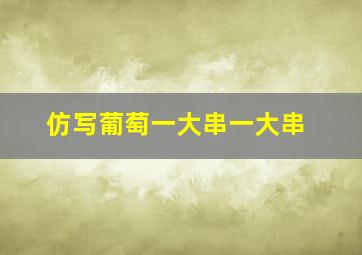 仿写葡萄一大串一大串